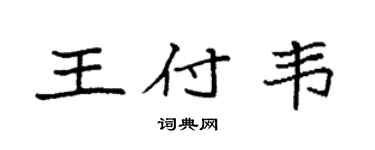 王付韦

词典网